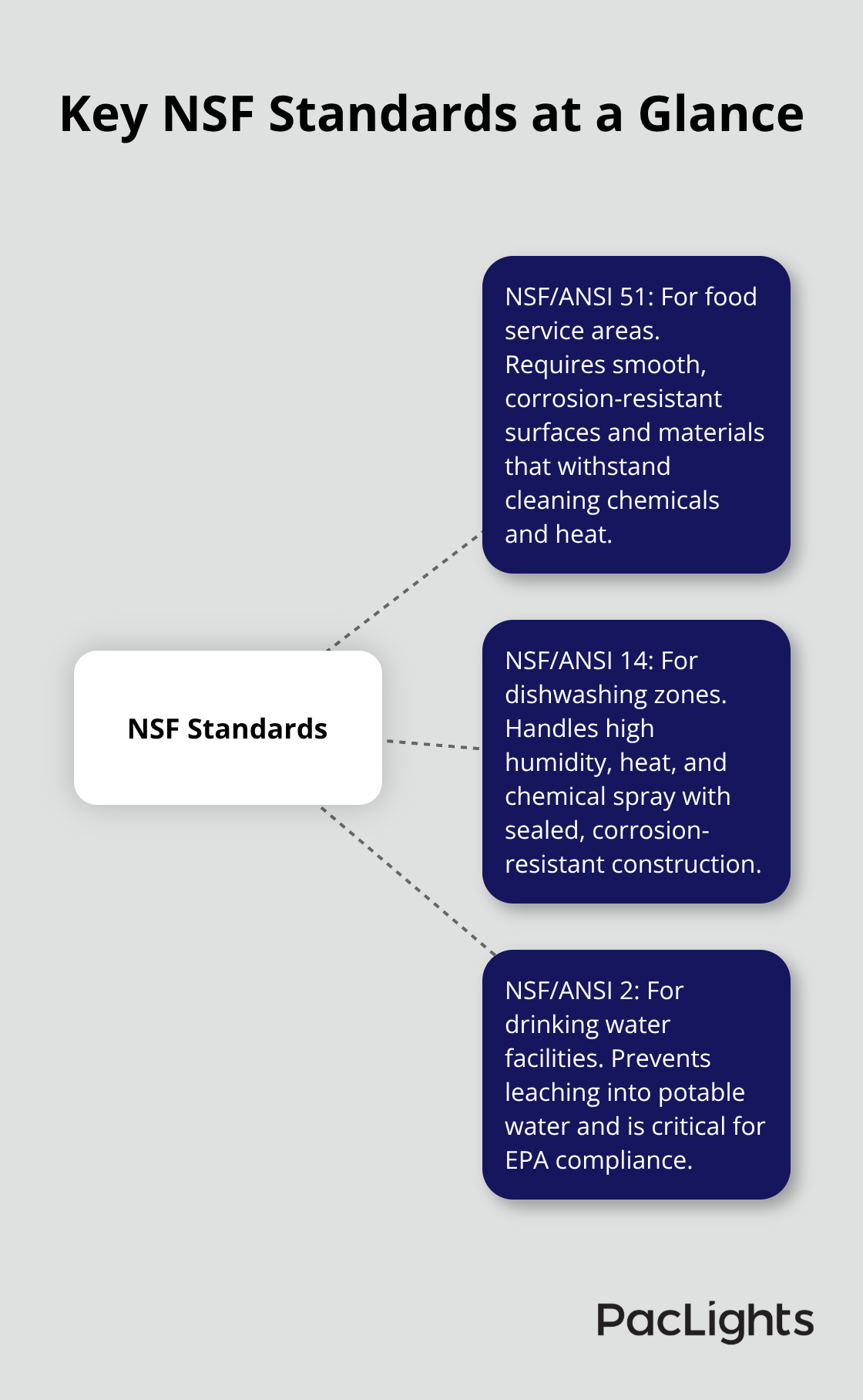 Key NSF Standards at a Glance

NSF Standards

NSF/ANSI 51: For food service areas. Requires smooth, corrosion-resistant surfaces and materials that withstand cleaning chemicals and heat.

NSF/ANSI 14: For dishwashing zones. Handles high humidity, heat, and chemical spray with sealed, corrosion-resistant construction.

NSF/ANSI 2: For drinking water facilities. Prevents leaching into potable water and is critical for EPA compliance.

PacLights